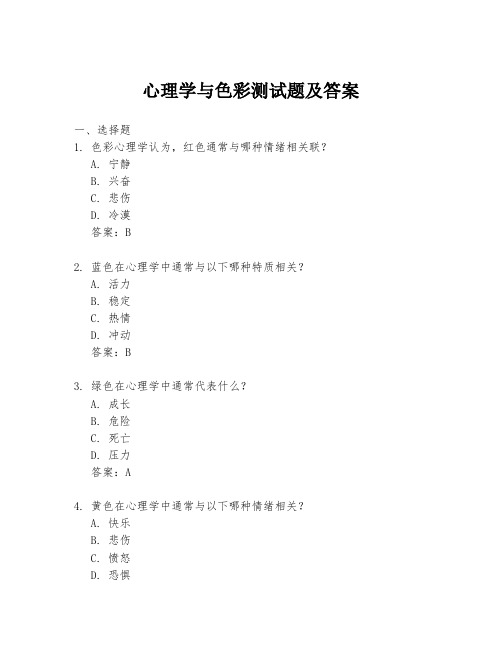 心理学与色彩测试题及答案

一、选择题
1. 色彩心理学认为，红色通常与哪种情绪相关联？
A. 宁静
B. 兴奋
C. 悲伤
D. 冷漠
答案：B

2. 蓝色在心理学中通常与以下哪种特质相关？
A. 活力
B. 稳定
C. 热情
D. 冲动
答案：B

3. 绿色在心理学中通常代表什么？
A. 成长
B. 危险
C. 死亡
D. 压力
答案：A

4. 黄色在心理学中通常与以下哪种情绪相关？
A. 快乐
B. 悲伤
C. 愤怒
D. 恐惧